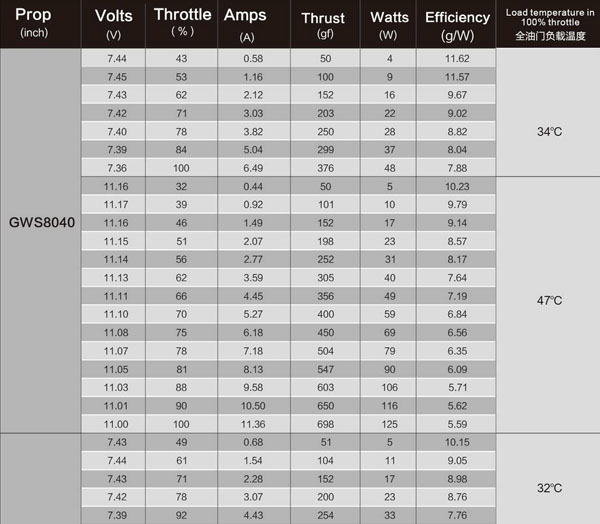 | Prop (inch) | Volts (V) | Throttle (%) | Amps (A) | Thrust (gf) | Watts (W) | Efficiency (g/W) | Load temperature in 100% throttle 全油门负载温度 |
|---|---|---|---|---|---|---|---|
| GWS8040 | 7.44 | 43 | 0.58 | 50 | 4 | 11.62 | 34℃ |
| | 7.45 | 53 | 1.16 | 100 | 9 | 11.57 | |
| | 7.43 | 62 | 2.12 | 152 | 16 | 9.67 | |
| | 7.42 | 71 | 3.03 | 203 | 22 | 9.02 | |
| | 7.40 | 78 | 3.82 | 250 | 28 | 8.82 | |
| | 7.39 | 84 | 5.04 | 299 | 37 | 8.04 | |
| | 7.36 | 100 | 6.49 | 376 | 48 | 7.88 | |
| | 11.16 | 32 | 0.44 | 50 | 5 | 10.23 | 47℃ |
| | 11.17 | 39 | 0.92 | 101 | 10 | 9.79 | |
| | 11.16 | 46 | 1.49 | 152 | 17 | 9.14 | |
| | 11.15 | 51 | 2.07 | 198 | 23 | 8.57 | |
| | 11.14 | 56 | 2.77 | 252 | 31 | 8.17 | |
| | 11.13 | 62 | 3.59 | 305 | 40 | 7.64 | |
| | 11.11 | 66 | 4.45 | 356 | 49 | 7.19 | |
| | 11.10 | 70 | 5.27 | 400 | 59 | 6.84 | |
| | 11.08 | 75 | 6.18 | 450 | 69 | 6.56 | |
| | 11.07 | 78 | 7.18 | 504 | 79 | 6.35 | |
| | 11.05 | 81 | 8.13 | 547 | 90 | 6.09 | |
| | 11.03 | 88 | 9.58 | 603 | 106 | 5.71 | |
| | 11.01 | 90 | 10.50 | 650 | 116 | 5.62 | |
| | 11.00 | 100 | 11.36 | 698 | 125 | 5.59 | |
| | 7.43 | 49 | 0.68 | 51 | 5 | 10.15 | 32℃ |
| | 7.44 | 61 | 1.54 | 104 | 11 | 9.05 | |
| | 7.43 | 71 | 2.28 | 152 | 17 | 8.98 | |
| | 7.42 | 78 | 3.07 | 200 | 23 | 8.76 | |
| | 7.39 | 92 | 4.43 | 254 | 33 | 7.76 | |